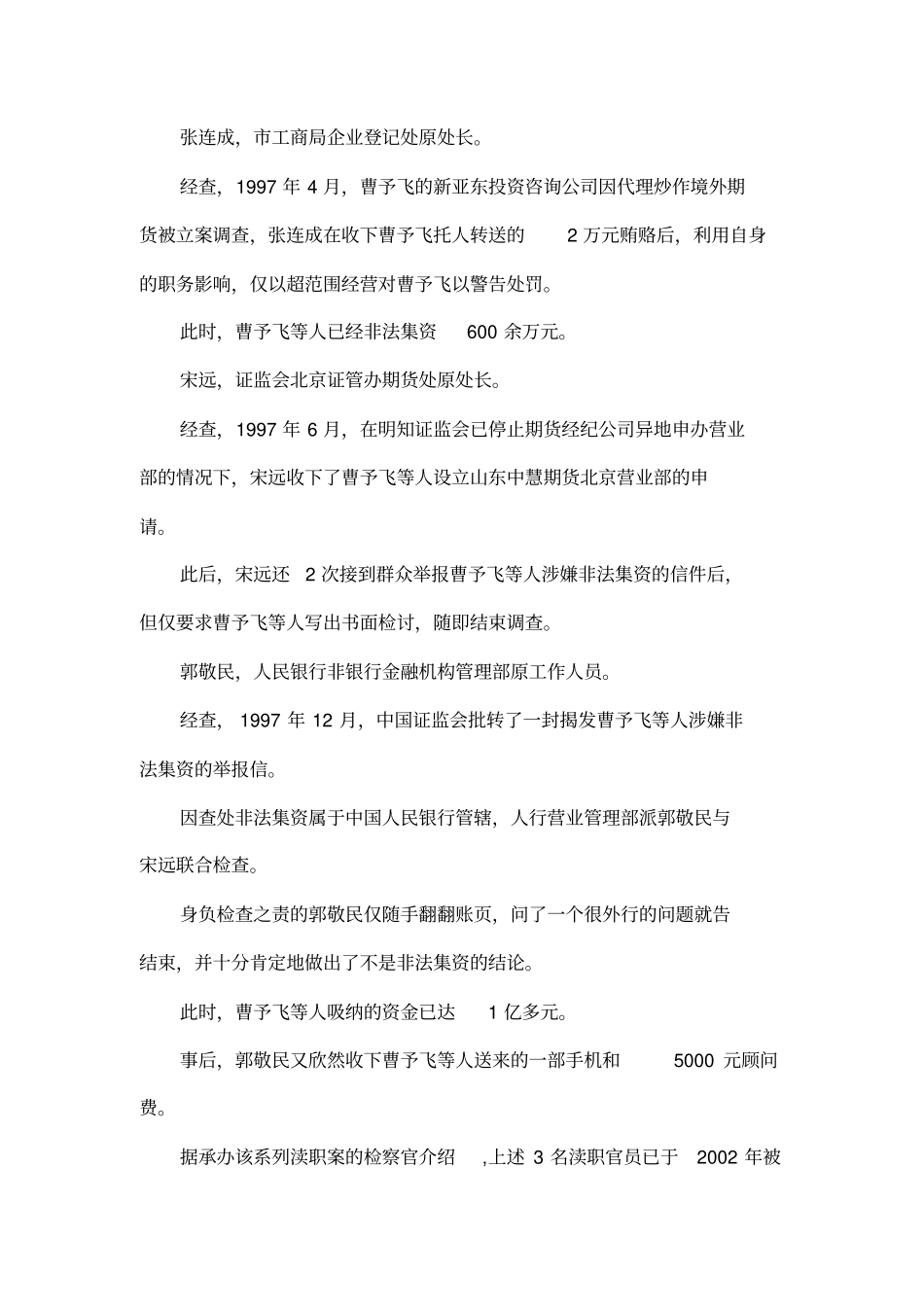 张连成，市工商局企业登记处原处长。

经查，1997年4月，曹予飞的新亚东投资咨询公司因代理炒作境外期货被立案调查，张连成在收下曹予飞托人转送的2万元贿赂后，利用自身的职务影响，仅以超范围经营对曹予飞以警告处罚。

此时，曹予飞等人已经非法集资600余万元。

宋远，证监会北京证管办期货处原处长。

经查，1997年6月，在明知证监会已停止期货经纪公司异地申办营业部的情况下，宋远收下了曹予飞等人设立山东中慧期货北京营业部的申请。

此后，宋远还2次接到群众举报曹予飞等人涉嫌非法集资的信件后，但仅要求曹予飞等人写出书面检讨，随即结束调查。

郭敬民，人民银行非银行金融机构管理部原工作人员。

经查，1997年12月，中国证监会批转了一封揭发曹予飞等人涉嫌非法集资的举报信。

因查处非法集资属于中国人民银行管辖，人行营业管理部派郭敬民与宋远联合检查。

身负检查之责的郭敬民仅随手翻翻账页，问了一个很外行的问题就告结束，并十分肯定地做出了不是非法集资的结论。

此时，曹予飞等人吸纳的资金已达1亿多元。

事后，郭敬民又欣然收下曹予飞等人送来的一部手机和5000元顾问费。

据承办该系列渎职案的检察官介绍，上述3名渎职官员已于2002年被